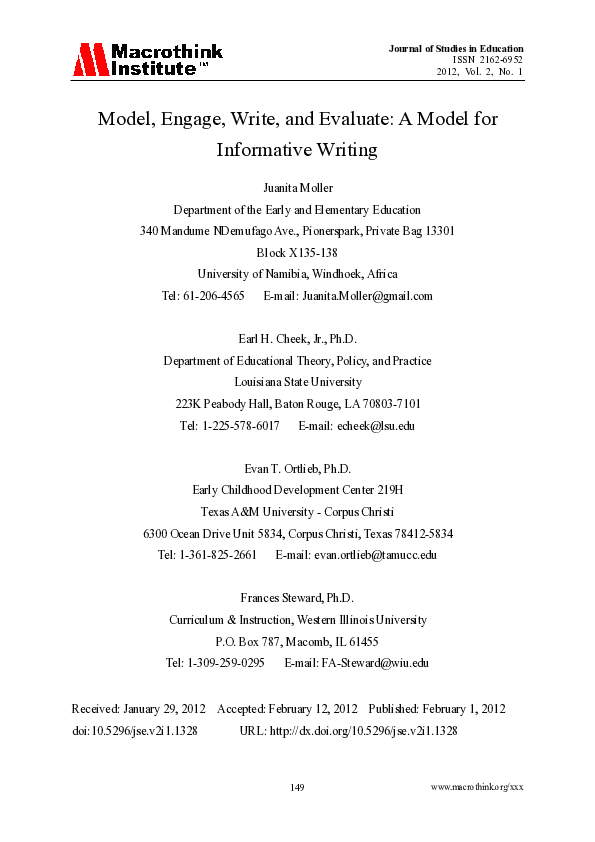 Macrothink Institute™

Journal of Studies in Education
ISSN 2162-6952
2012, Vol. 2, No. 1

Model, Engage, Write, and Evaluate: A Model for Informative Writing

Juanita Moller
Department of the Early and Elementary Education
340 Mandume NDemufago Ave., Pionerspark, Private Bag 13301
Block X135-138
University of Namibia, Windhoek, Africa
Tel: 61-206-4565 E-mail: Juanita.Moller@gmail.com

Earl H. Cheek, Jr., Ph.D.
Department of Educational Theory, Policy, and Practice
Louisiana State University
223K Peabody Hall, Baton Rouge, LA 70803-7101
Tel: 1-225-578-6017 E-mail: echeek@lsu.edu

Evan T. Ortlieb, Ph.D.
Early Childhood Development Center 219H
Texas A&M University - Corpus Christi
6300 Ocean Drive Unit 5834, Corpus Christi, Texas 78412-5834
Tel: 1-361-825-2661 E-mail: evan.ortlieb@tamucc.edu

Frances Steward, Ph.D.
Curriculum & Instruction, Western Illinois University
P.O. Box 787, Macomb, IL 61455
Tel: 1-309-259-0295 E-mail: FA-Steward@wiu.edu

Received: January 29, 2012 Accepted: February 12, 2012 Published: February 1, 2012
doi:10.5296/jse.v2i1.1328 URL: http://dx.doi.org/10.5296/jse.v2i1.1328

149 www.macrothink.org/xxx